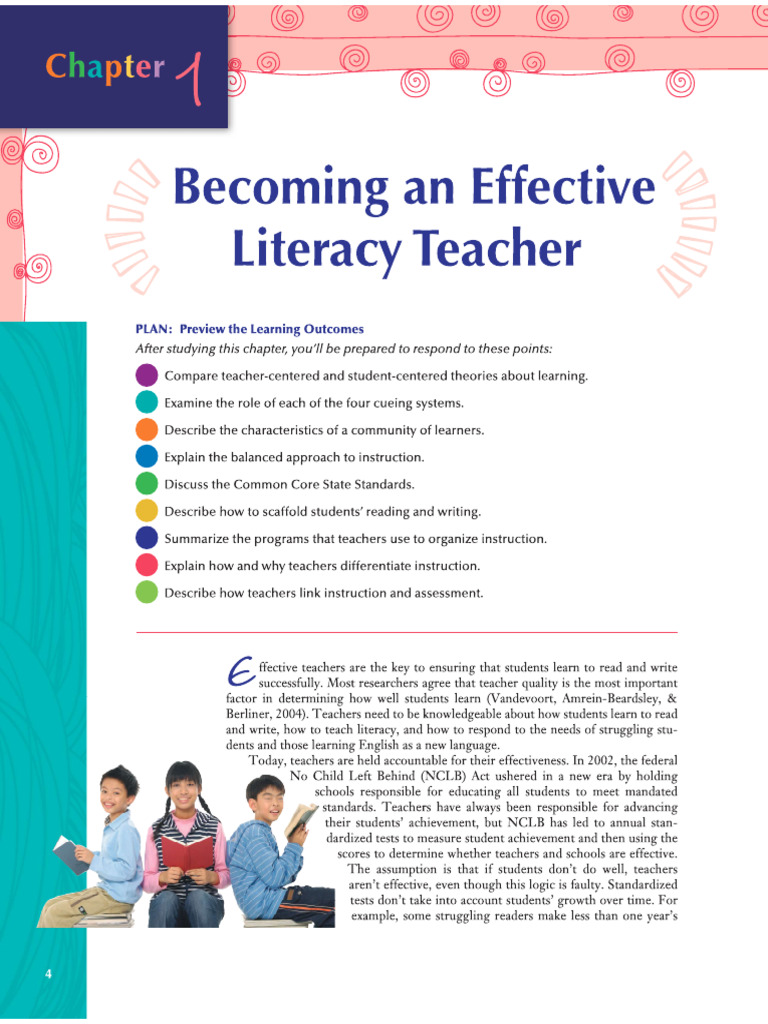 Chapter 1

Becoming an Effective Literacy Teacher

PLAN: Preview the Learning Outcomes
After studying this chapter, you'll be prepared to respond to these points:

Compare teacher-centered and student-centered theories about learning.

Examine the role of each of the four cueing systems.

Describe the characteristics of a community of learners.

Explain the balanced approach to instruction.

Discuss the Common Core State Standards.

Describe how to scaffold students' reading and writing.

Summarize the programs that teachers use to organize instruction.

Explain how and why teachers differentiate instruction.

Describe how teachers link instruction and assessment.

Effective teachers are the key to ensuring that students learn to read and write successfully. Most researchers agree that teacher quality is the most important factor in determining how well students learn (Vandevoort, Amrein-Beardsley, & Berliner, 2004). Teachers need to be knowledgeable about how students learn to read and write, how to teach literacy, and how to respond to the needs of struggling students and those learning English as a new language.

Today, teachers are held accountable for their effectiveness. In 2002, the federal No Child Left Behind (NCLB) Act ushered in a new era by holding schools responsible for educating all students to meet mandated standards. Teachers have always been responsible for advancing their students' achievement, but NCLB has led to annual standardized tests to measure student achievement and then using the scores to determine whether teachers and schools are effective. The assumption is that if students don't do well, teachers aren't effective, even though this logic is faulty. Standardized tests don't take into account students' growth over time. For example, some struggling readers make less than one year's

4